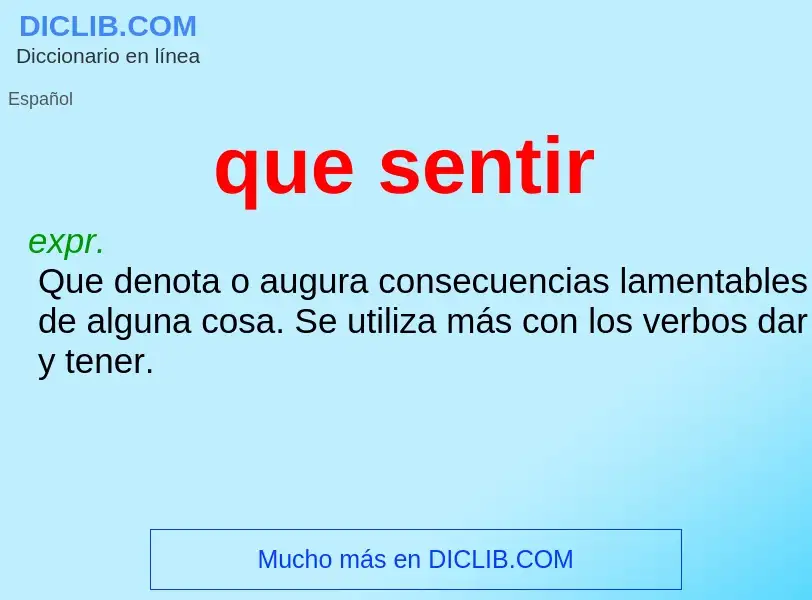 DICLIB.COM
Diccionario en línea

Español

que sentir

expr.
Que denota o augura consecuencias lamentables de alguna cosa. Se utiliza más con los verbos dar y tener.

Mucho más en DICLIB.COM